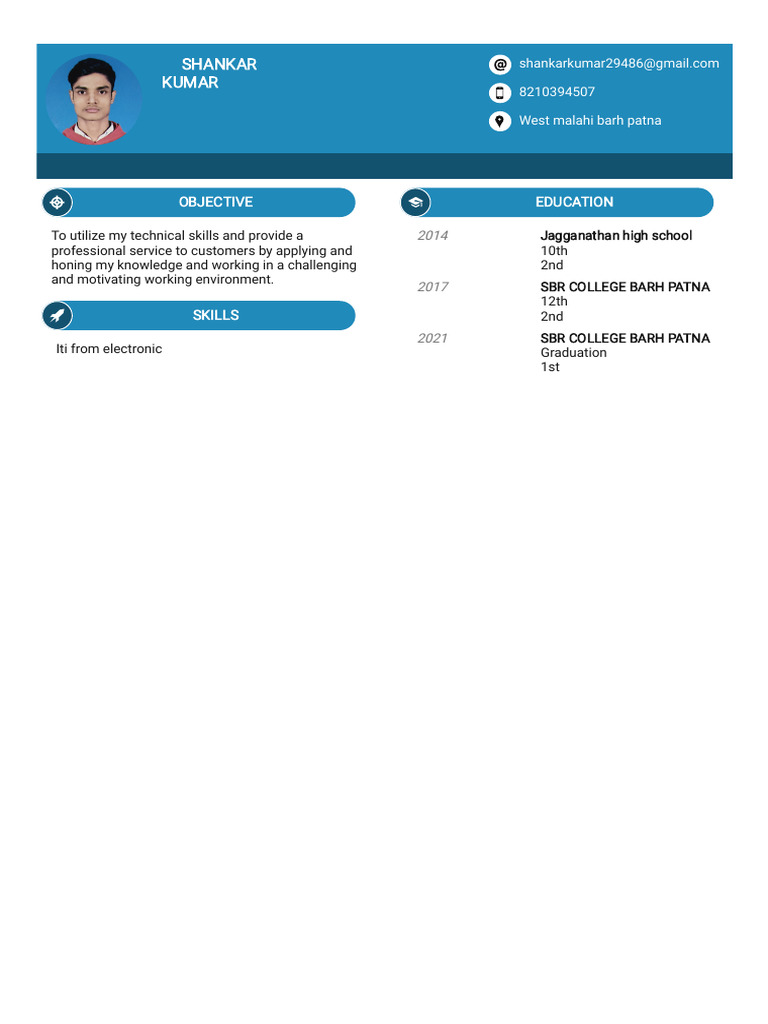 SHANKAR KUMAR

shankarkumar29486@gmail.com

8210394507

West malahi barh patna

OBJECTIVE

To utilize my technical skills and provide a professional service to customers by applying and honing my knowledge and working in a challenging and motivating working environment.

SKILLS

Iti from electronic

EDUCATION

2014
Jagganathan high school
10th
2nd

2017
SBR COLLEGE BARH PATNA
12th
2nd

2021
SBR COLLEGE BARH PATNA
Graduation
1st